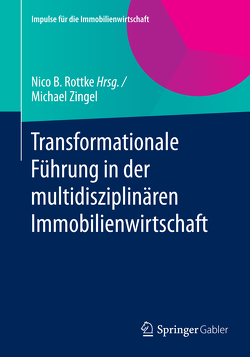 Impulse für die Immobilienwirtschaft

Nico B. Rottke Hrsg. /
Michael Zingel

Transformationale Führung in der multidisziplinären Immobilienwirtschaft

Springer Gabler